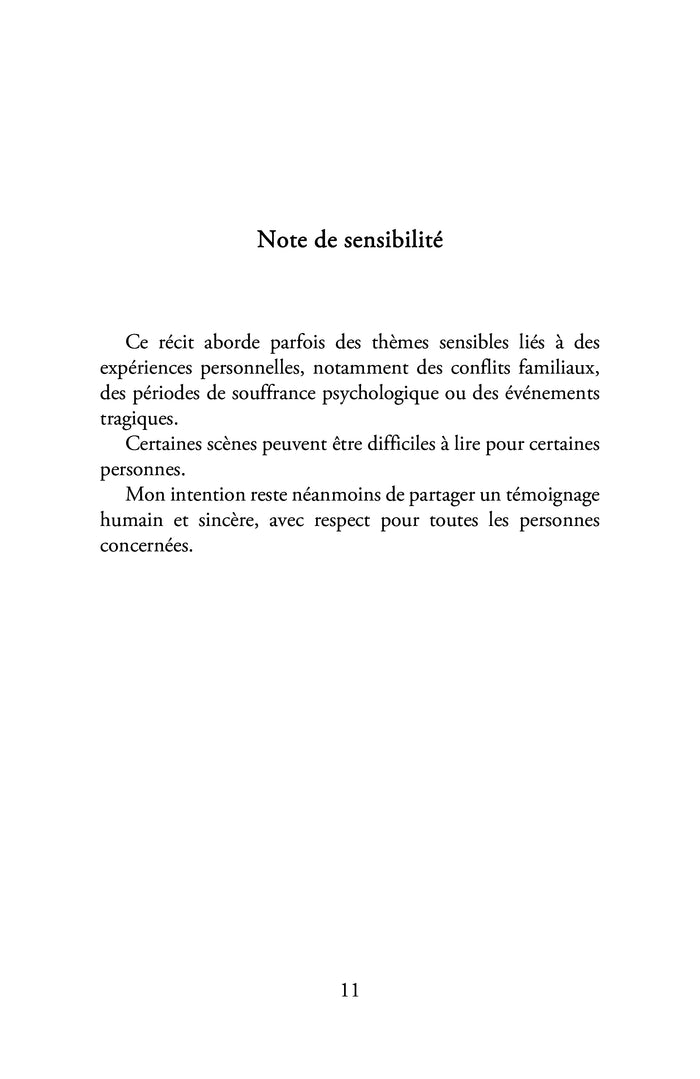 Note de sensibilité

Ce récit aborde parfois des thèmes sensibles liés à des expériences personnelles, notamment des conflits familiaux, des périodes de souffrance psychologique ou des événements tragiques.

Certaines scènes peuvent être difficiles à lire pour certaines personnes.

Mon intention reste néanmoins de partager un témoignage humain et sincère, avec respect pour toutes les personnes concernées.

11